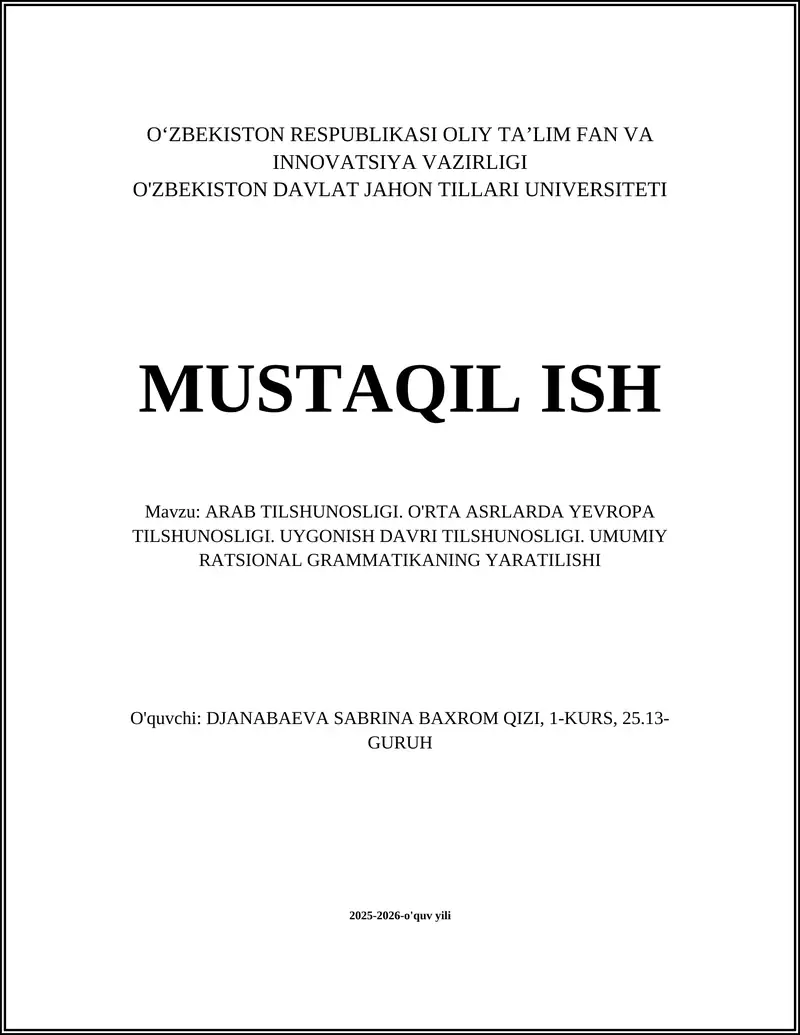 O‘ZBEKISTON RESPUBLIKASI OLIY TA’LIM FAN VA INNOVATSIYA VAZIRLIGI
O'ZBEKISTON DAVLAT JAHON TILLARI UNIVERSITETI

MUSTAQIL ISH

Mavzu: ARAB TILSHUNOSLIGI. O'RTA ASRLARDA YEVROPA TILSHUNOSLIGI. UYGONISH DAVRI TILSHUNOSLIGI. UMUMIY RATSIONAL GRAMMATIKANING YARATILISHI

O'quvchi: DJANABAEVA SABRINA BAXROM QIZI, 1-KURS, 25.13-GURUH

2025-2026-o'quv yili